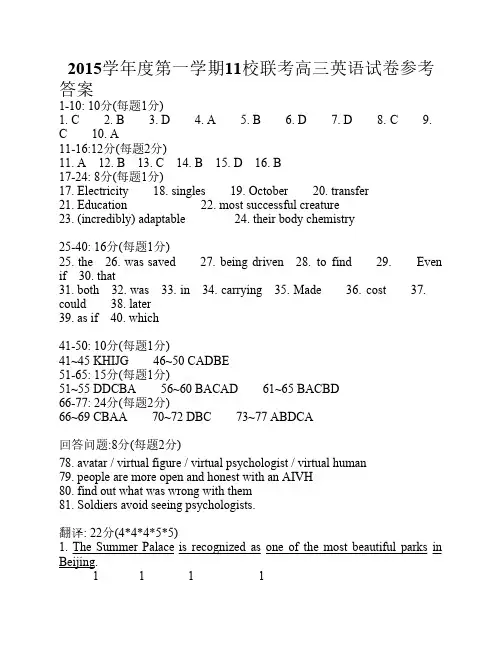 2015学年度第一学期11校联考高三英语试卷参考答案

1-10: 10分(每题1分)
1. C  2. B  3. D  4. A  5. B  6. D  7. D  8. C  9. C  10. A
11-16:12分(每题2分)
11. A  12. B  13. C  14. B  15. D  16. B
17-24: 8分(每题1分)
17. Electricity  18. singles  19. October  20. transfer
21. Education  22. most successful creature
23. (incredibly) adaptable  24. their body chemistry

25-40: 16分(每题1分)
25. the  26. was saved  27. being driven  28. to find  29. Even if  30. that
31. both  32. was  33. in  34. carrying  35. Made  36. cost  37. could  38. later
39. as if  40. which

41-50: 10分(每题1分)
41~45 KHIJG  46~50 CADBE
51-65: 15分(每题1分)
51~55 DDCBA  56~60 BACAD  61~65 BACBD
66-77: 24分(每题2分)
66~69 CBAA  70~72 DBC  73~77 ABDCA

回答问题:8分(每题2分)
78. avatar / virtual figure / virtual psychologist / virtual human
79. people are more open and honest with an AIVH
80. find out what was wrong with them
81. Soldiers avoid seeing psychologists.

翻译: 22分(4*4*4*5*5)
1. The Summer Palace is recognized as one of the most beautiful parks in Beijing.
1  1  1  1